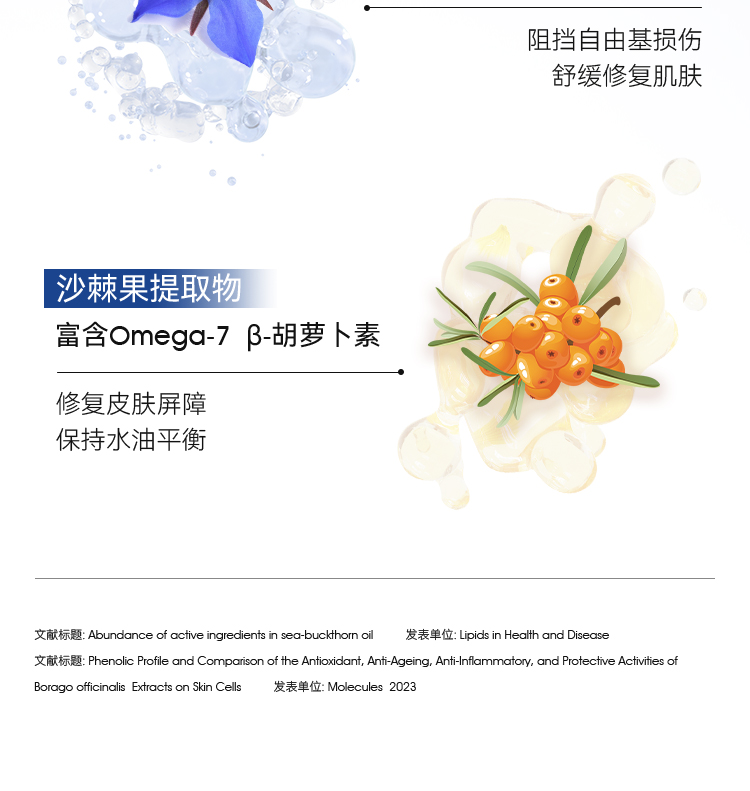 阻挡自由基损伤
舒缓修复肌肤

沙棘果提取物
富含Omega-7 β-胡萝卜素

修复皮肤屏障
保持水油平衡

文献标题: Abundance of active ingredients in sea-buckthorn oil 发表单位: Lipids in Health and Disease

文献标题: Phenolic Profile and Comparison of the Antioxidant, Anti-Ageing, Anti-Inflammatory, and Protective Activities of Borago officinalis Extracts on Skin Cells 发表单位: Molecules 2023